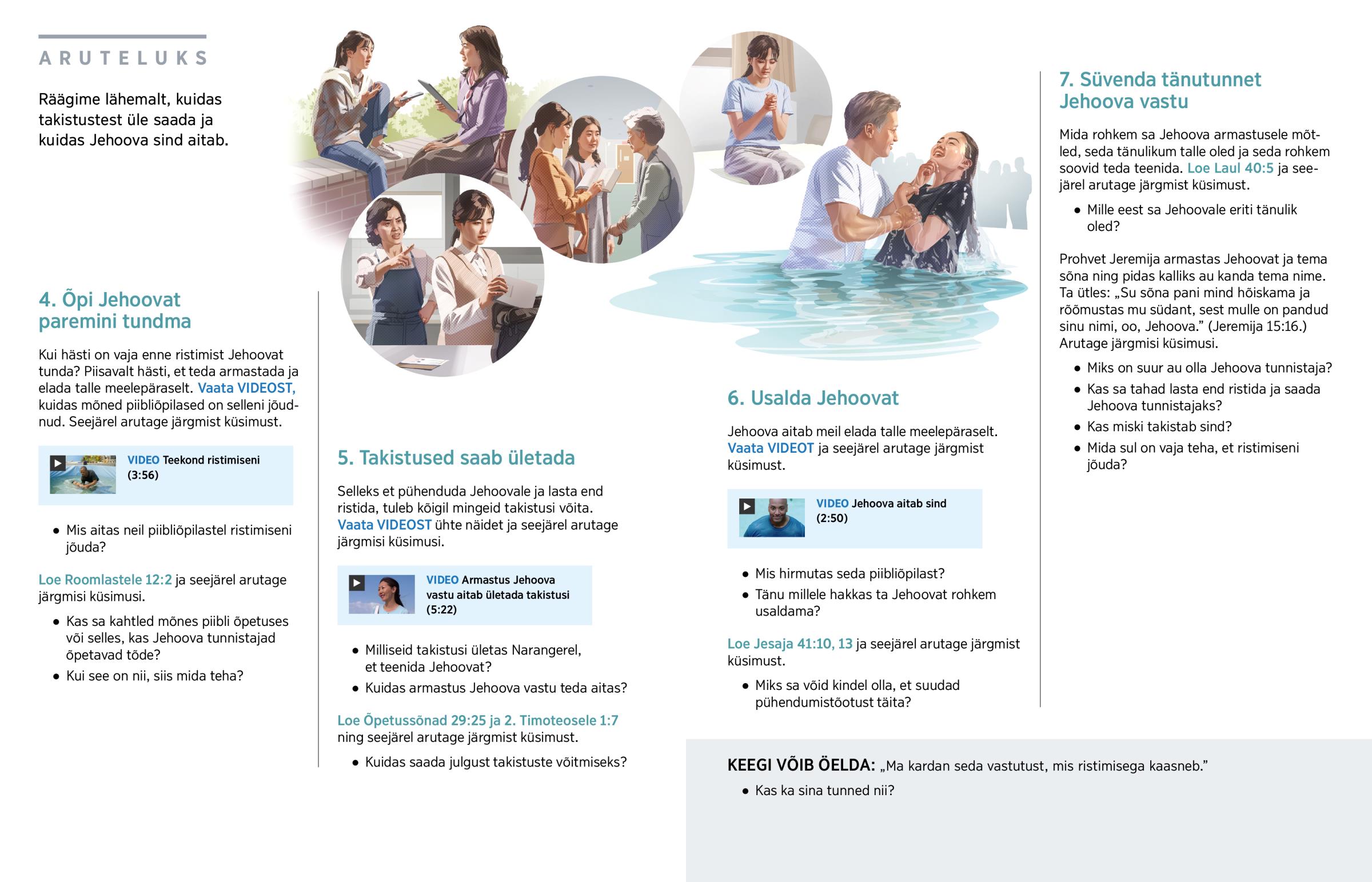 ARUTELUKS

Räägime lähemalt, kuidas takistustest üle saada ja kuidas Jehoova sind aitab.

4. Õpi Jehoovat paremini tundma

Kui hästi on vaja enne ristimist Jehoovat tunda? Piisavalt hästi, et teda armastada ja elada talle meelepäraselt. Vaata VIDEOST, kuidas mõned piibliõpilased on selleni jõudnud. Seejärel arutage järgmist küsimust.

VIDEO Teekond ristimiseni (3:56)

• Mis aitas neil piibliõpilastel ristimiseni jõuda?

Loe Roomlastele 12:2 ja seejärel arutage järgmisi küsimusi.

• Kas sa kahtled mõnes piibli õpetuses või selles, kas Jehoova tunnistajad õpetavad tõde?
• Kui see on nii, siis mida teha?

5. Takistused saab ületada

Selleks et pühenduda Jehoovale ja lasta end ristida, tuleb kõigil mingeid takistusi võita. Vaata VIDEOST ühte näidet ja seejärel arutage järgmisi küsimusi.

VIDEO Armastus Jehoova vastu aitab ületada takistusi (5:22)

• Milliseid takistusi ületas Narangerel, et teenida Jehoovat?
• Kuidas armastus Jehoova vastu teda aitas?

Loe Õpetussõnad 29:25 ja 2. Timoteosele 1:7 ning seejärel arutage järgmist küsimust.

• Kuidas saada julgust takistuste võitmiseks?

6. Usalda Jehoovat

Jehoova aitab meil elada talle meelepäraselt. Vaata VIDEOT ja seejärel arutage järgmist küsimust.

VIDEO Jehoova aitab sind (2:50)

• Mis hirmutas seda piibliõpilast?
• Tänu millele hakkas ta Jehoovat rohkem usaldama?

Loe Jesaja 41:10, 13 ja seejärel arutage järgmist küsimust.

• Miks sa võid kindel olla, et suudad pühendumistõotust täita?

7. Süvenda tänutunnet Jehoova vastu

Mida rohkem sa Jehoova armastusele mõtled, seda tänulikum talle oled ja seda rohkem soovid teda teenida. Loe Laul 40:5 ja seejärel arutage järgmist küsimust.

• Mille eest sa Jehoovale eriti tänulik oled?

Prohvet Jeremija armastas Jehoovat ja tema sõna ning pidas kalliks au kanda tema nime. Ta ütles: „Su sõna pani mind hõiskama ja rõõmustas mu südant, sest mulle on pandud sinu nimi, oo, Jehoova.” (Jeremija 15:16.) Arutage järgmisi küsimusi.

• Miks on suur au olla Jehoova tunnistaja?
• Kas sa tahad lasta end ristida ja saada Jehoova tunnistajaks?
• Kas miski takistab sind?
• Mida sul on vaja teha, et ristimiseni jõuda?

KEEGI VÕIB ÖELDA: „Ma kardan seda vastutust, mis ristimisega kaasneb.”

• Kas ka sina tunned nii?